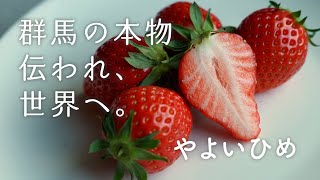 群馬の本物
伝われ、
世界へ。

やよいひめ